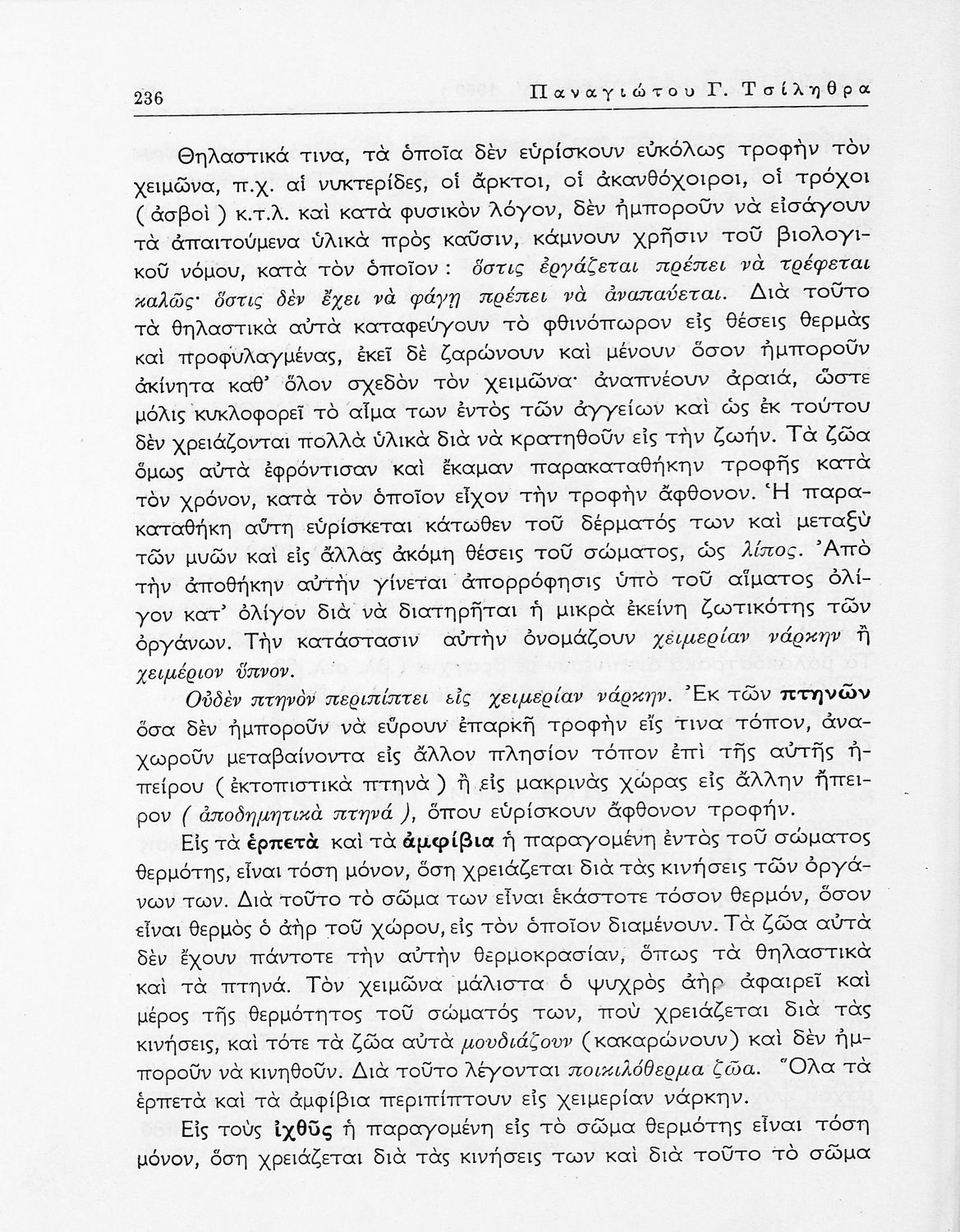 236 Παναγιώτου Γ. Τσίληθρα

Θηλαστικά τινα, τὰ ὁποῖα δὲν εὑρίσκουν εὐκόλως τροφὴν τὸν χειμῶνα, π.χ. αἱ νυκτερίδες, οἱ ἄρκτοι, οἱ ἀκανθόχοιροι, οἱ τρόχοι ( ἀσβοὶ ) κ.τ.λ. καὶ κατὰ φυσικὸν λόγον, δὲν ἠμποροῦν νὰ εἰσάγουν τὰ ἀπαιτούμενα ὑλικὰ πρὸς καῦσιν, κάμνουν χρῆσιν τοῦ βιολογικοῦ νόμου, κατὰ τὸν ὁποῖον : ὅστις ἐργάζεται πρέπει νὰ τρέφεται καλῶς· ὅστις δὲν ἔχει νὰ φάγῃ πρέπει νὰ ἀναπαύεται. Διὰ τοῦτο τὰ θηλαστικὰ αὐτὰ καταφεύγουν τὸ φθινόπωρον εἰς θέσεις θερμὰς καὶ προφυλαγμένας, ἐκεῖ δὲ ζαρώνουν καὶ μένουν ὅσον ἠμποροῦν ἀκίνητα καθ' ὅλον σχεδὸν τὸν χειμῶνα· ἀναπνέουν ἀραιά, ὥστε μόλις κυκλοφορεῖ τὸ αἷμα των ἐντὸς τῶν ἀγγείων καὶ ὡς ἐκ τούτου δὲν χρειάζονται πολλὰ ὑλικὰ διὰ νὰ κρατηθοῦν εἰς τὴν ζωήν. Τὰ ζῶα ὅμως αὐτὰ ἐφρόντισαν καὶ ἔκαμαν παρακαταθήκην τροφῆς κατὰ τὸν χρόνον, κατὰ τὸν ὁποῖον εἶχον τὴν τροφὴν ἄφθονον. Ἡ παρακαταθήκη αὕτη εὑρίσκεται κάτωθεν τοῦ δέρματός των καὶ μεταξὺ τῶν μυῶν καὶ εἰς ἄλλας ἀκόμη θέσεις τοῦ σώματος, ὡς λίπος. Ἀπὸ τὴν ἀποθήκην αὐτὴν γίνεται ἀπορρόφησις ὑπὸ τοῦ αἵματος ὀλίγον κατ' ὀλίγον διὰ νὰ διατηρῆται ἡ μικρὰ ἐκείνη ζωτικότης τῶν ὀργάνων. Τὴν κατάστασιν αὐτὴν ὀνομάζουν χειμερίαν νάρκην ἢ χειμέριον ὕπνον.

Οὐδὲν πτηνὸν περιπίπτει εἰς χειμερίαν νάρκην. Ἐκ τῶν πτηνῶν ὅσα δὲν ἠμποροῦν νὰ εὕρουν ἐπαρκῆ τροφὴν εἴς τινα τόπον, ἀναχωροῦν μεταβαίνοντα εἰς ἄλλον πλησίον τόπον ἐπὶ τῆς αὐτῆς ἠπείρου ( ἐκτοπιστικὰ πτηνὰ ) ἢ εἰς μακρινὰς χώρας εἰς ἄλλην ἤπειρον ( ἀποδημητικὰ πτηνά ), ὅπου εὑρίσκουν ἄφθονον τροφήν.

Εἰς τὰ ἑρπετὰ καὶ τὰ ἀμφίβια ἡ παραγομένη ἐντὸς τοῦ σώματος θερμότης, εἶναι τόση μόνον, ὅση χρειάζεται διὰ τὰς κινήσεις τῶν ὀργάνων των. Διὰ τοῦτο τὸ σῶμα των εἶναι ἑκάστοτε τόσον θερμόν, ὅσον εἶναι θερμὸς ὁ ἀὴρ τοῦ χώρου, εἰς τὸν ὁποῖον διαμένουν. Τὰ ζῶα αὐτὰ δὲν ἔχουν πάντοτε τὴν αὐτὴν θερμοκρασίαν, ὅπως τὰ θηλαστικὰ καὶ τὰ πτηνά. Τὸν χειμῶνα μάλιστα ὁ ψυχρὸς ἀὴρ ἀφαιρεῖ καὶ μέρος τῆς θερμότητος τοῦ σώματός των, ποὺ χρειάζεται διὰ τὰς κινήσεις, καὶ τότε τὰ ζῶα αὐτὰ μουδιάζουν (κακαρώνουν) καὶ δὲν ἠμποροῦν νὰ κινηθοῦν. Διὰ τοῦτο λέγονται ποικιλόθερμα ζῶα. Ὅλα τὰ ἑρπετὰ καὶ τὰ ἀμφίβια περιπίπτουν εἰς χειμερίαν νάρκην.

Εἰς τοὺς ἰχθῦς ἡ παραγομένη εἰς τὸ σῶμα θερμότης εἶναι τόση μόνον, ὅση χρειάζεται διὰ τὰς κινήσεις των καὶ διὰ τοῦτο τὸ σῶμα